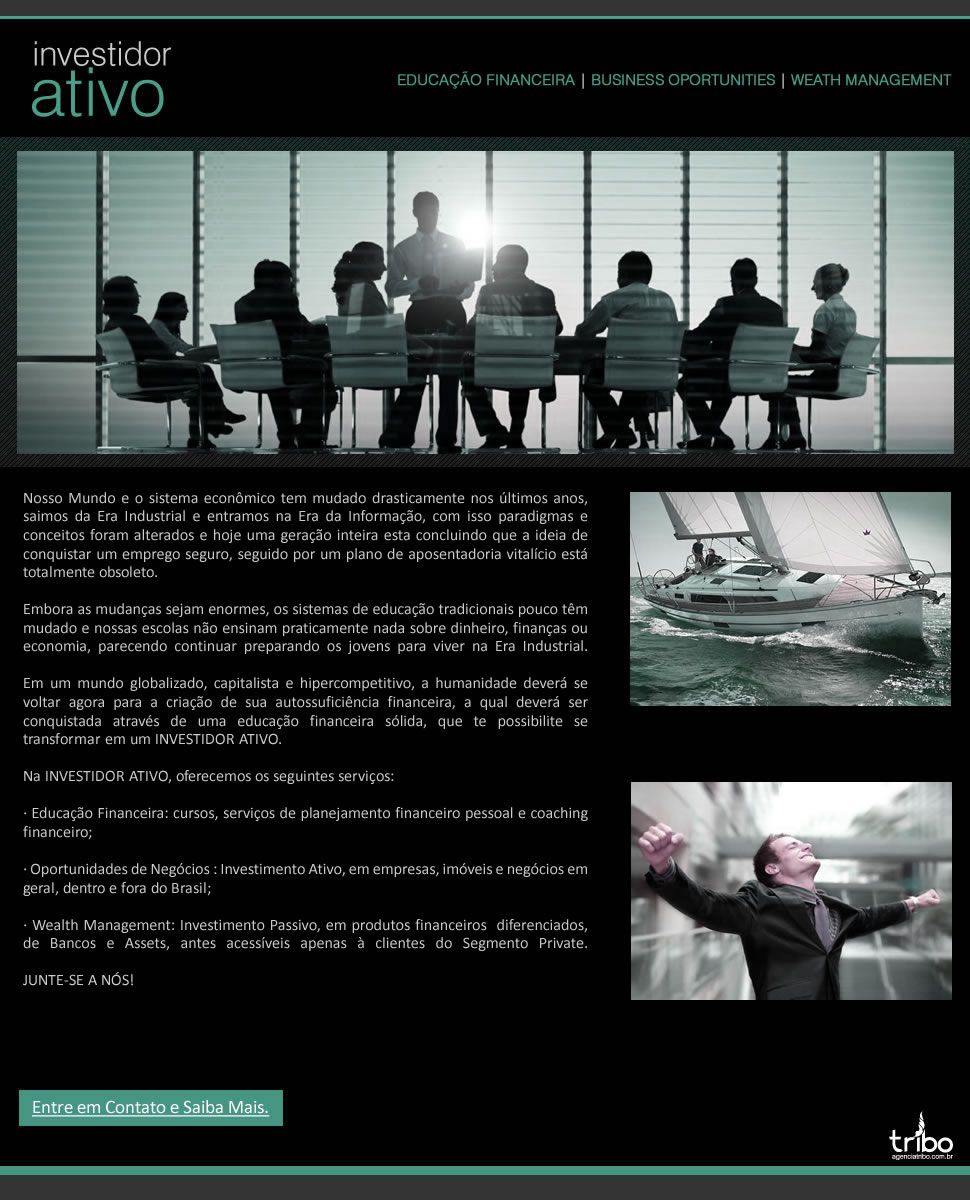 investidor
ativo

EDUCAÇÃO FINANCEIRA | BUSINESS OPORTUNITIES | WEATH MANAGEMENT

Nosso Mundo e o sistema econômico tem mudado drasticamente nos últimos anos, saimos da Era Industrial e entramos na Era da Informação, com isso paradigmas e conceitos foram alterados e hoje uma geração inteira esta concluindo que a ideia de conquistar um emprego seguro, seguido por um plano de aposentadoria vitalício está totalmente obsoleto.

Embora as mudanças sejam enormes, os sistemas de educação tradicionais pouco têm mudado e nossas escolas não ensinam praticamente nada sobre dinheiro, finanças ou economia, parecendo continuar preparando os jovens para viver na Era Industrial.

Em um mundo globalizado, capitalista e hipercompetitivo, a humanidade deverá se voltar agora para a criação de sua autossuficiência financeira, a qual deverá ser conquistada através de uma educação financeira sólida, que te possibilite se transformar em um INVESTIDOR ATIVO.

Na INVESTIDOR ATIVO, oferecemos os seguintes serviços:

· Educação Financeira: cursos, serviços de planejamento financeiro pessoal e coaching financeiro;

· Oportunidades de Negócios : Investimento Ativo, em empresas, imóveis e negócios em geral, dentro e fora do Brasil;

· Wealth Management: Investimento Passivo, em produtos financeiros diferenciados, de Bancos e Assets, antes acessíveis apenas à clientes do Segmento Private.

JUNTE-SE A NÓS!

Entre em Contato e Saiba Mais.

tribo
agenciatribo.com.br